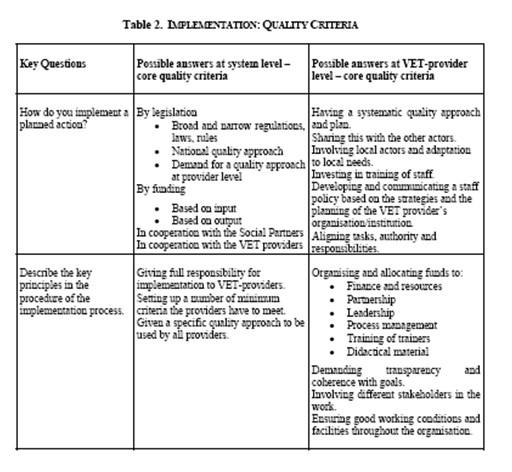 Table 2. IMPLEMENTATION: QUALITY CRITERIA

| Key Questions | Possible answers at system level – core quality criteria | Possible answers at VET-provider level – core quality criteria |
|---|---|---|
| How do you implement a planned action? | By legislation<br>• Broad and narrow regulations, laws, rules<br>• National quality approach<br>• Demand for a quality approach at provider level<br>By funding<br>• Based on input<br>• Based on output<br>In cooperation with the Social Partners<br>In cooperation with the VET providers | Having a systematic quality approach and plan.<br>Sharing this with the other actors.<br>Involving local actors and adaptation to local needs.<br>Investing in training of staff.<br>Developing and communicating a staff policy based on the strategies and the planning of the VET provider's organisation/institution.<br>Aligning tasks, authority and responsibilities. |
| Describe the key principles in the procedure of the implementation process. | Giving full responsibility for implementation to VET-providers.<br>Setting up a number of minimum criteria the providers have to meet.<br>Given a specific quality approach to be used by all providers. | Organising and allocating funds to:<br>• Finance and resources<br>• Partnership<br>• Leadership<br>• Process management<br>• Training of trainers<br>• Didactical material<br>Demanding transparency and coherence with goals.<br>Involving different stakeholders in the work.<br>Ensuring good working conditions and facilities throughout the organisation. |